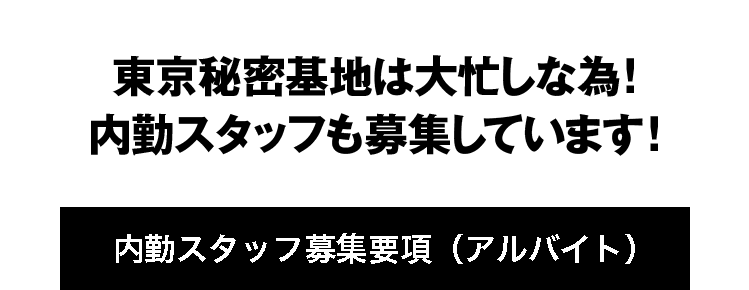 東京秘密基地は大忙しな為！
内勤スタッフも募集しています！

内勤スタッフ募集要項（アルバイト）